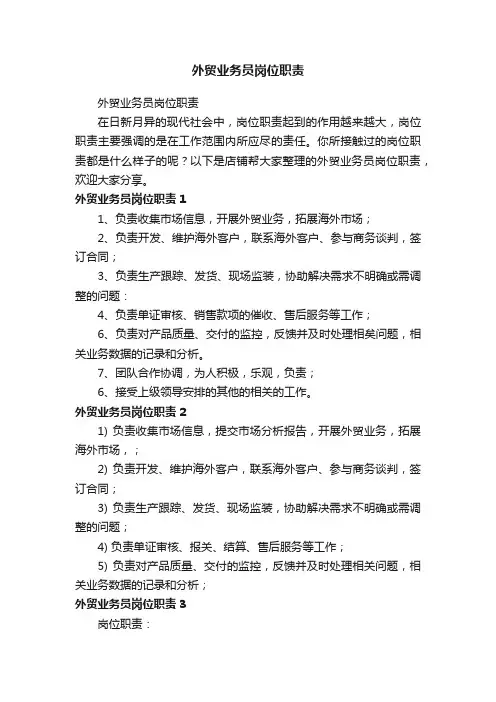 外贸业务员岗位职责

外贸业务员岗位职责

在日新月异的现代社会中，岗位职责起到的作用越来越大，岗位职责主要强调的是在工作范围内所应尽的责任。你所接触过的岗位职责都是什么样子的呢？以下是店铺帮大家整理的外贸业务员岗位职责，欢迎大家分享。

外贸业务员岗位职责 1

1、负责收集市场信息，开展外贸业务，拓展海外市场；

2、负责开发、维护海外客户，联系海外客户、参与商务谈判，签订合同；

3、负责生产跟踪、发货、现场监装，协助解决需求不明确或需调整的问题：

4、负责单证审核、销售款项的催收、售后服务等工作；

6、负责对产品质量、交付的监控，反馈并及时处理相关问题，相关业务数据的记录和分析。

7、团队合作协调，为人积极，乐观，负责；

6、接受上级领导安排的其他的相关的工作。

外贸业务员岗位职责 2

1) 负责收集市场信息，提交市场分析报告，开展外贸业务，拓展海外市场，；

2) 负责开发、维护海外客户，联系海外客户、参与商务谈判，签订合同；

3) 负责生产跟踪、发货、现场监装，协助解决需求不明确或需调整的问题；

4) 负责单证审核、报关、结算、售后服务等工作；

5) 负责对产品质量、交付的监控，反馈并及时处理相关问题，相关业务数据的记录和分析；

外贸业务员岗位职责 3

岗位职责：